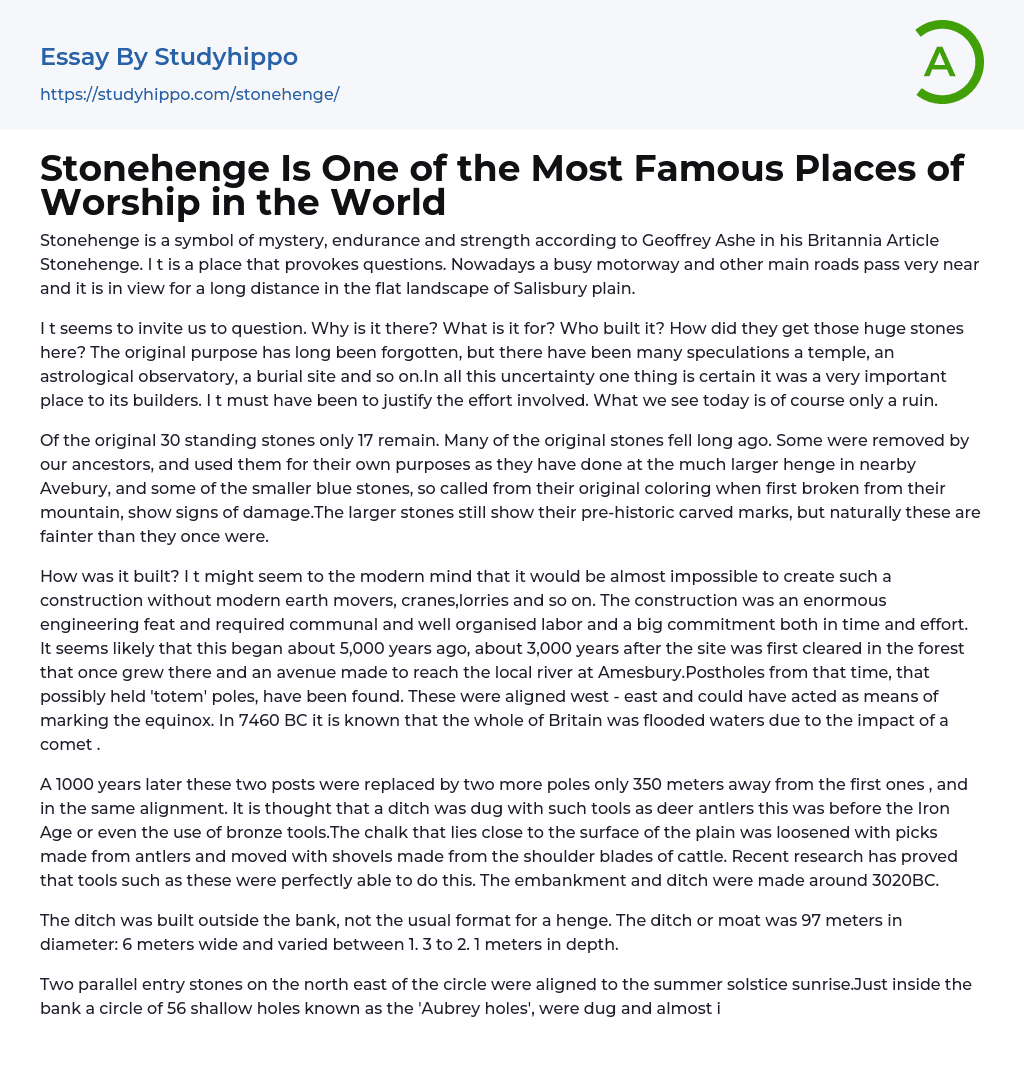 Essay By Studyhippo
https://studyhippo.com/stonehenge/

A

Stonehenge Is One of the Most Famous Places of Worship in the World

Stonehenge is a symbol of mystery, endurance and strength according to Geoffrey Ashe in his Britannia Article Stonehenge. I t is a place that provokes questions. Nowadays a busy motorway and other main roads pass very near and it is in view for a long distance in the flat landscape of Salisbury plain.

I t seems to invite us to question. Why is it there? What is it for? Who built it? How did they get those huge stones here? The original purpose has long been forgotten, but there have been many speculations a temple, an astrological observatory, a burial site and so on.In all this uncertainty one thing is certain it was a very important place to its builders. I t must have been to justify the effort involved. What we see today is of course only a ruin.

Of the original 30 standing stones only 17 remain. Many of the original stones fell long ago. Some were removed by our ancestors, and used them for their own purposes as they have done at the much larger henge in nearby Avebury, and some of the smaller blue stones, so called from their original coloring when first broken from their mountain, show signs of damage.The larger stones still show their pre-historic carved marks, but naturally these are fainter than they once were.

How was it built? I t might seem to the modern mind that it would be almost impossible to create such a construction without modern earth movers, cranes,lorries and so on. The construction was an enormous engineering feat and required communal and well organised labor and a big commitment both in time and effort. It seems likely that this began about 5,000 years ago, about 3,000 years after the site was first cleared in the forest that once grew there and an avenue made to reach the local river at Amesbury.Postholes from that time, that possibly held 'totem' poles, have been found. These were aligned west - east and could have acted as means of marking the equinox. In 7460 BC it is known that the whole of Britain was flooded waters due to the impact of a comet .

A 1000 years later these two posts were replaced by two more poles only 350 meters away from the first ones , and in the same alignment. It is thought that a ditch was dug with such tools as deer antlers this was before the Iron Age or even the use of bronze tools.The chalk that lies close to the surface of the plain was loosened with picks made from antlers and moved with shovels made from the shoulder blades of cattle. Recent research has proved that tools such as these were perfectly able to do this. The embankment and ditch were made around 3020BC.

The ditch was built outside the bank, not the usual format for a henge. The ditch or moat was 97 meters in diameter: 6 meters wide and varied between 1. 3 to 2. 1 meters in depth.

Two parallel entry stones on the north east of the circle were aligned to the summer solstice sunrise.Just inside the bank a circle of 56 shallow holes known as the 'Aubrey holes', were dug and almost i